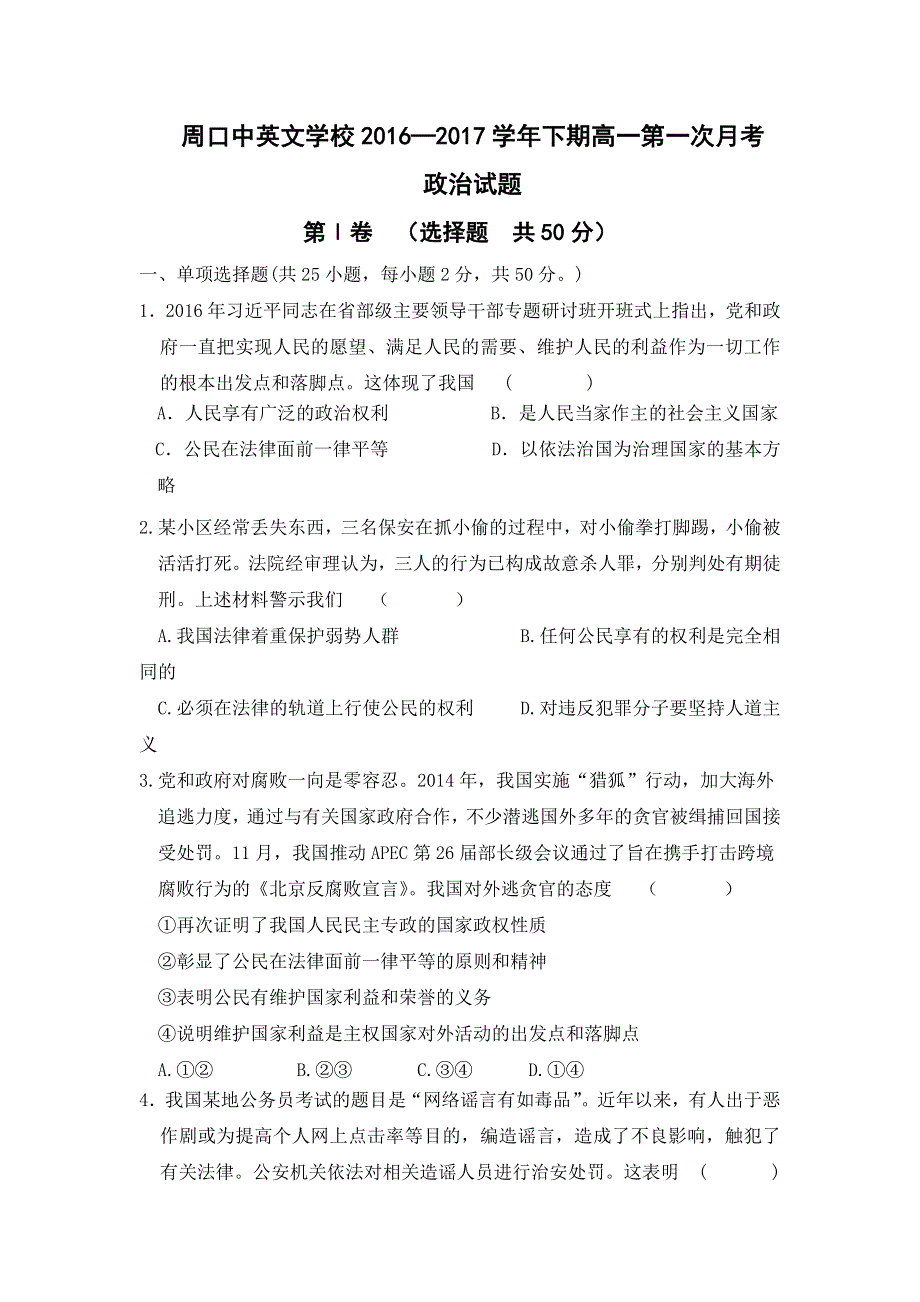 周口中英文学校2016—2017学年下期高一第一次月考

政治试题

第Ⅰ卷 （选择题 共50分）

一、单项选择题(共25小题，每小题2分，共50分。)

1．2016年习近平同志在省部级主要领导干部专题研讨班开班式上指出，党和政府一直把实现人民的愿望、满足人民的需要、维护人民的利益作为一切工作的根本出发点和落脚点。这体现了我国 （ ）

A．人民享有广泛的政治权利 B．是人民当家作主的社会主义国家

C．公民在法律面前一律平等 D．以依法治国为治理国家的基本方略

2.某小区经常丢失东西，三名保安在抓小偷的过程中，对小偷拳打脚踢，小偷被活活打死。法院经审理认为，三人的行为已构成故意杀人罪，分别判处有期徒刑。上述材料警示我们 （ ）

A.我国法律着重保护弱势人群 B.任何公民享有的权利是完全相同的

C.必须在法律的轨道上行使公民的权利 D.对违反犯罪分子要坚持人道主义

3.党和政府对腐败一向是零容忍。2014年，我国实施“猎狐”行动，加大海外追逃力度，通过与有关国家政府合作，不少潜逃国外多年的贪官被缉捕回国接受处罚。11月，我国推动APEC第26届部长级会议通过了旨在携手打击跨境腐败行为的《北京反腐败宣言》。我国对外逃贪官的态度 （ ）

①再次证明了我国人民民主专政的国家政权性质

②彰显了公民在法律面前一律平等的原则和精神

③表明公民有维护国家利益和荣誉的义务

④说明维护国家利益是主权国家对外活动的出发点和落脚点

A.①② B.②③ C.③④ D.①④

4．我国某地公务员考试的题目是“网络谣言有如毒品”。近年以来，有人出于恶作剧或为提高个人网上点击率等目的，编造谣言，造成了不良影响，触犯了有关法律。公安机关依法对相关造谣人员进行治安处罚。这表明 （ ）